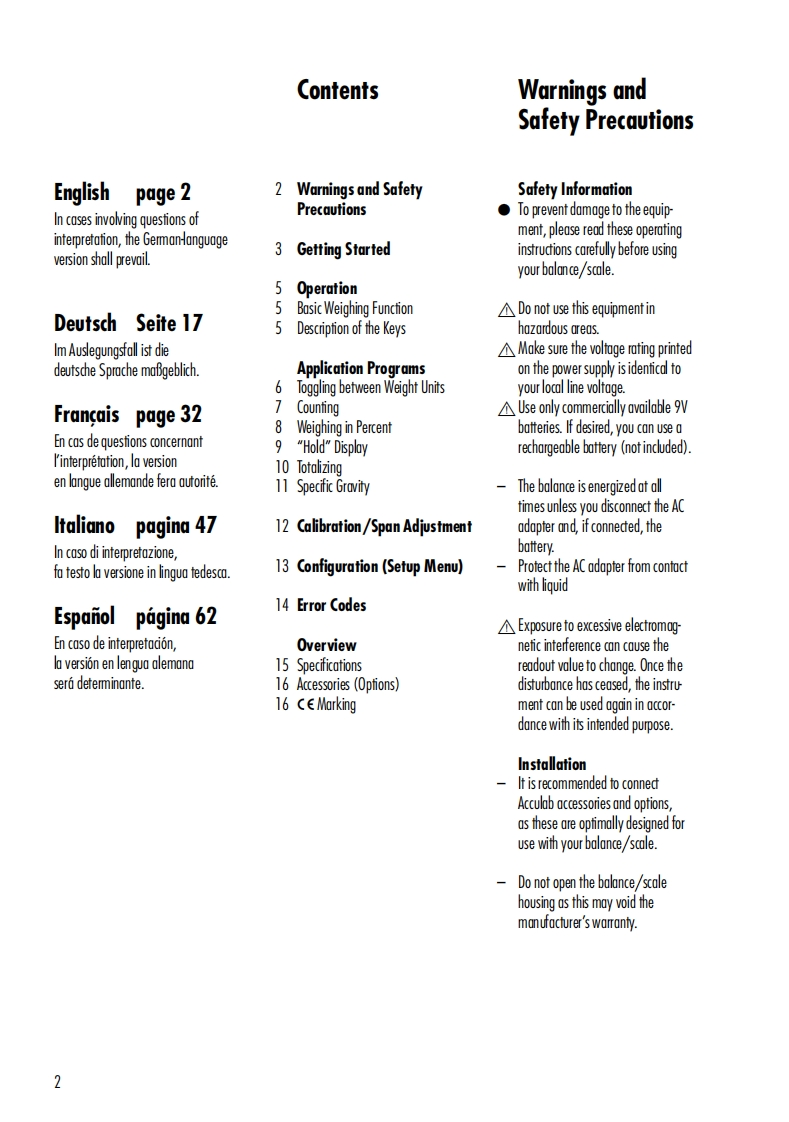 English page 2
In cases involving questions of interpretation, the German-language version shall prevail.

Deutsch Seite 17
Im Auslegungsfall ist die deutsche Sprache maßgeblich.

Français page 32
En cas de questions concernant l'interprétation, la version en langue allemande fera autorité.

Italiano pagina 47
In caso di interpretazione, fa testo la versione in lingua tedesca.

Español página 62
En caso de interpretación, la versión en lengua alemana será determinante.

Contents

2 Warnings and Safety Precautions

3 Getting Started

5 Operation
5 Basic Weighing Function
5 Description of the Keys

Application Programs
6 Toggling between Weight Units
7 Counting
8 Weighing in Percent
9 "Hold" Display
10 Totalizing
11 Specific Gravity

12 Calibration/Span Adjustment

13 Configuration (Setup Menu)

14 Error Codes

Overview
15 Specifications
16 Accessories (Options)
16 CE Marking

Warnings and Safety Precautions

Safety Information
● To prevent damage to the equipment, please read these operating instructions carefully before using your balance/scale.

⚠ Do not use this equipment in hazardous areas.
⚠ Make sure the voltage rating printed on the power supply is identical to your local line voltage.
⚠ Use only commercially available 9V batteries. If desired, you can use a rechargeable battery (not included).

– The balance is energized at all times unless you disconnect the AC adapter and, if connected, the battery.
– Protect the AC adapter from contact with liquid

⚠ Exposure to excessive electromagnetic interference can cause the readout value to change. Once the disturbance has ceased, the instrument can be used again in accordance with its intended purpose.

Installation
– It is recommended to connect Acculab accessories and options, as these are optimally designed for use with your balance/scale.

– Do not open the balance/scale housing as this may void the manufacturer's warranty.

2